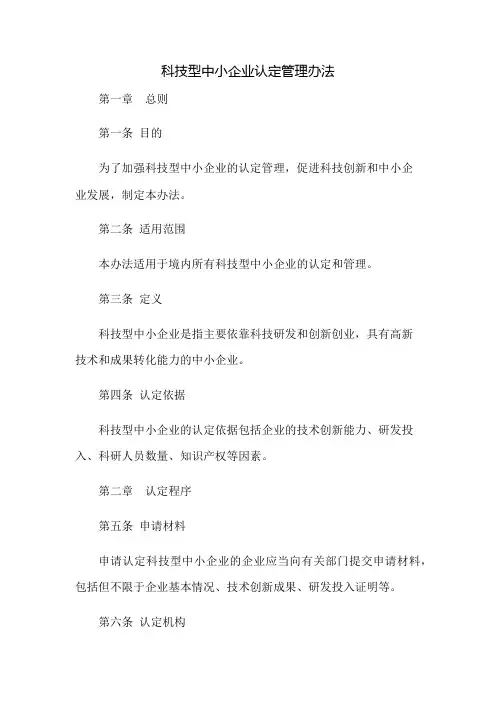 科技型中小企业认定管理办法

第一章　总则

第一条 目的

为了加强科技型中小企业的认定管理，促进科技创新和中小企业发展，制定本办法。

第二条 适用范围

本办法适用于境内所有科技型中小企业的认定和管理。

第三条 定义

科技型中小企业是指主要依靠科技研发和创新创业，具有高新技术和成果转化能力的中小企业。

第四条 认定依据

科技型中小企业的认定依据包括企业的技术创新能力、研发投入、科研人员数量、知识产权等因素。

第二章　认定程序

第五条 申请材料

申请认定科技型中小企业的企业应当向有关部门提交申请材料，包括但不限于企业基本情况、技术创新成果、研发投入证明等。

第六条 认定机构